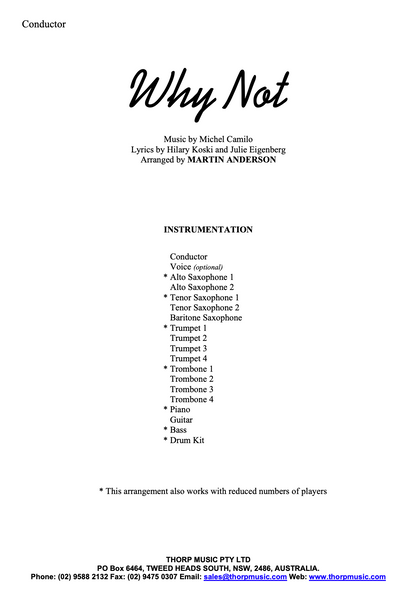 Conductor

Why Not

Music by Michel Camilo
Lyrics by Hilary Koski and Julie Eigenberg
Arranged by MARTIN ANDERSON

INSTRUMENTATION

Conductor
Voice (optional)
* Alto Saxophone 1
Alto Saxophone 2
* Tenor Saxophone 1
Tenor Saxophone 2
Baritone Saxophone
* Trumpet 1
Trumpet 2
Trumpet 3
Trumpet 4
* Trombone 1
Trombone 2
Trombone 3
Trombone 4
* Piano
Guitar
* Bass
* Drum Kit

* This arrangement also works with reduced numbers of players

THORP MUSIC PTY LTD
PO Box 6464, TWEED HEADS SOUTH, NSW, 2486, AUSTRALIA.
Phone: (02) 9588 2132 Fax: (02) 9475 0307 Email: sales@thorpmusic.com Web: www.thorpmusic.com